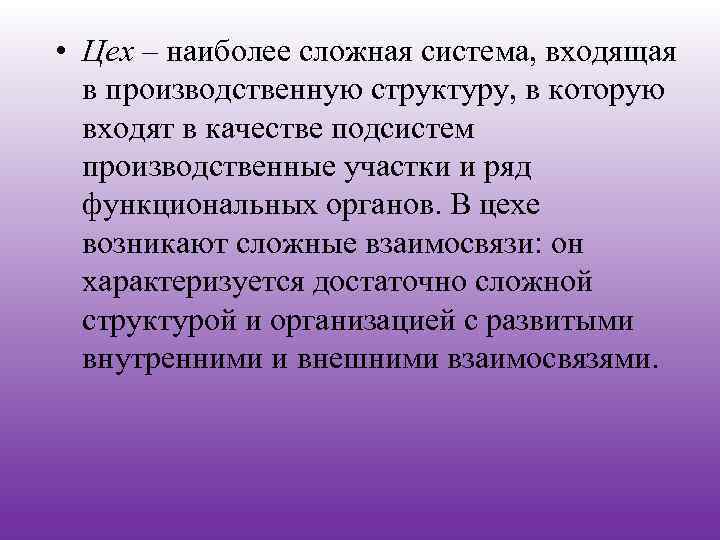 • Цех – наиболее сложная система, входящая в производственную структуру, в которую входят в качестве подсистем производственные участки и ряд функциональных органов. В цехе возникают сложные взаимосвязи: он характеризуется достаточно сложной структурой и организацией с развитыми внутренними и внешними взаимосвязями.